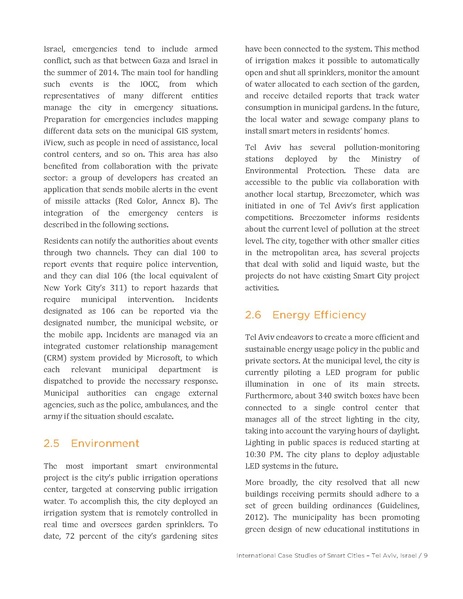 Israel, emergencies tend to include armed conflict, such as that between Gaza and Israel in the summer of 2014. The main tool for handling such events is the IOCC, from which representatives of many different entities manage the city in emergency situations. Preparation for emergencies includes mapping different data sets on the municipal GIS system, iView, such as people in need of assistance, local control centers, and so on. This area has also benefited from collaboration with the private sector: a group of developers has created an application that sends mobile alerts in the event of missile attacks (Red Color, Annex B). The integration of the emergency centers is described in the following sections.

Residents can notify the authorities about events through two channels. They can dial 100 to report events that require police intervention, and they can dial 106 (the local equivalent of New York City's 311) to report hazards that require municipal intervention. Incidents designated as 106 can be reported via the designated number, the municipal website, or the mobile app. Incidents are managed via an integrated customer relationship management (CRM) system provided by Microsoft, to which each relevant municipal department is dispatched to provide the necessary response. Municipal authorities can engage external agencies, such as the police, ambulances, and the army if the situation should escalate.

2.5 Environment

The most important smart environmental project is the city's public irrigation operations center, targeted at conserving public irrigation water. To accomplish this, the city deployed an irrigation system that is remotely controlled in real time and oversees garden sprinklers. To date, 72 percent of the city's gardening sites have been connected to the system. This method of irrigation makes it possible to automatically open and shut all sprinklers, monitor the amount of water allocated to each section of the garden, and receive detailed reports that track water consumption in municipal gardens. In the future, the local water and sewage company plans to install smart meters in residents' homes.

Tel Aviv has several pollution-monitoring stations deployed by the Ministry of Environmental Protection. These data are accessible to the public via collaboration with another local startup, Breezometer, which was initiated in one of Tel Aviv's first application competitions. Breezometer informs residents about the current level of pollution at the street level. The city, together with other smaller cities in the metropolitan area, has several projects that deal with solid and liquid waste, but the projects do not have existing Smart City project activities.

2.6 Energy Efficiency

Tel Aviv endeavors to create a more efficient and sustainable energy usage policy in the public and private sectors. At the municipal level, the city is currently piloting a LED program for public illumination in one of its main streets. Furthermore, about 340 switch boxes have been connected to a single control center that manages all of the street lighting in the city, taking into account the varying hours of daylight. Lighting in public spaces is reduced starting at 10:30 PM. The city plans to deploy adjustable LED systems in the future.

More broadly, the city resolved that all new buildings receiving permits should adhere to a set of green building ordinances (Guidelines, 2012). The municipality has been promoting green design of new educational institutions in

International Case Studies of Smart Cities – Tel Aviv, Israel / 9